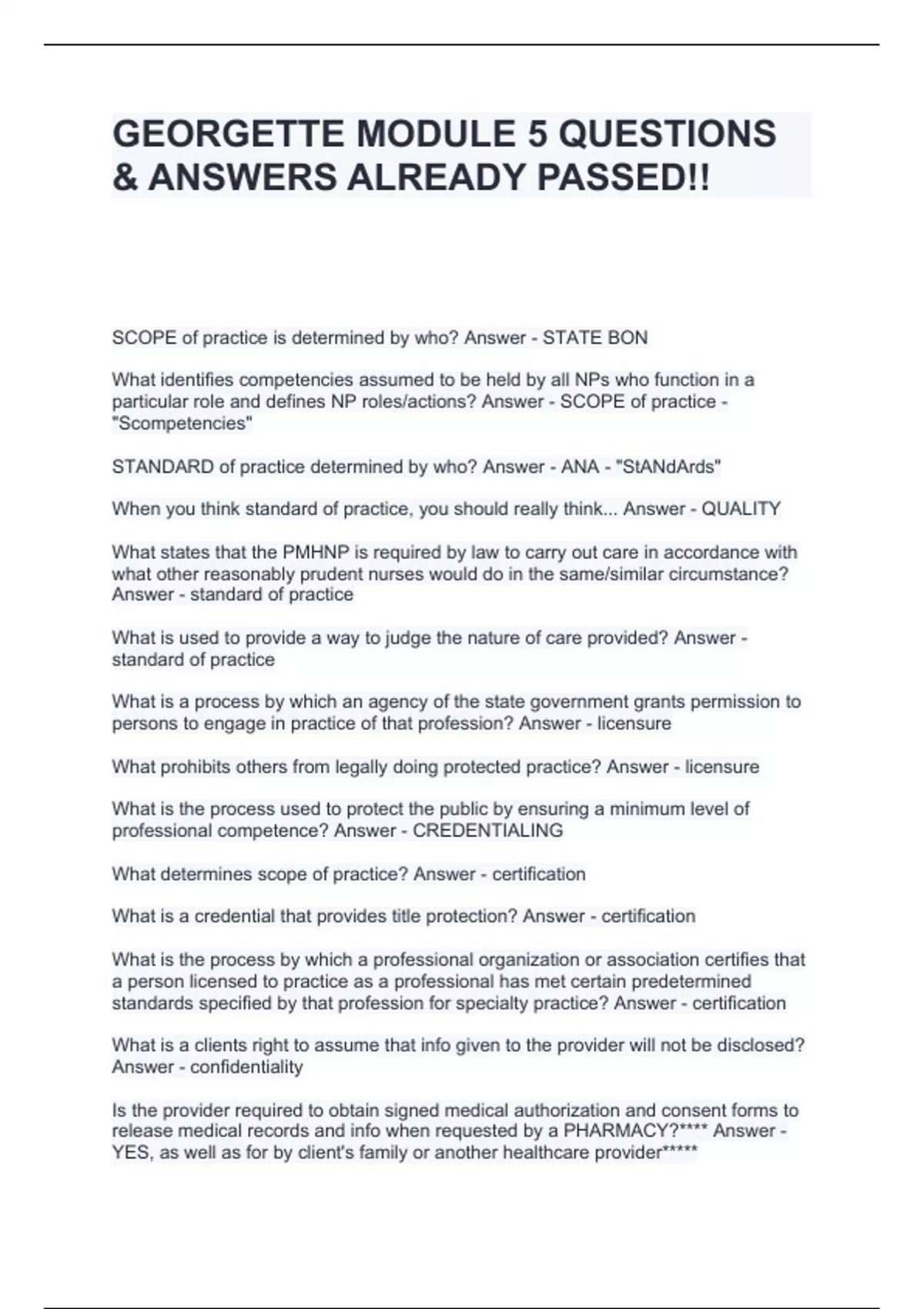 GEORGETTE MODULE 5 QUESTIONS & ANSWERS ALREADY PASSED!!

SCOPE of practice is determined by who? Answer - STATE BON

What identifies competencies assumed to be held by all NPs who function in a particular role and defines NP roles/actions? Answer - SCOPE of practice - "Scompetencies"

STANDARD of practice determined by who? Answer - ANA - "StANdArds"

When you think standard of practice, you should really think... Answer - QUALITY

What states that the PMHNP is required by law to carry out care in accordance with what other reasonably prudent nurses would do in the same/similar circumstance? Answer - standard of practice

What is used to provide a way to judge the nature of care provided? Answer - standard of practice

What is a process by which an agency of the state government grants permission to persons to engage in practice of that profession? Answer - licensure

What prohibits others from legally doing protected practice? Answer - licensure

What is the process used to protect the public by ensuring a minimum level of professional competence? Answer - CREDENTIALING

What determines scope of practice? Answer - certification

What is a credential that provides title protection? Answer - certification

What is the process by which a professional organization or association certifies that a person licensed to practice as a professional has met certain predetermined standards specified by that profession for specialty practice? Answer - certification

What is a clients right to assume that info given to the provider will not be disclosed? Answer - confidentiality

Is the provider required to obtain signed medical authorization and consent forms to release medical records and info when requested by a PHARMACY?**** Answer - YES, as well as for by client's family or another healthcare provider*****